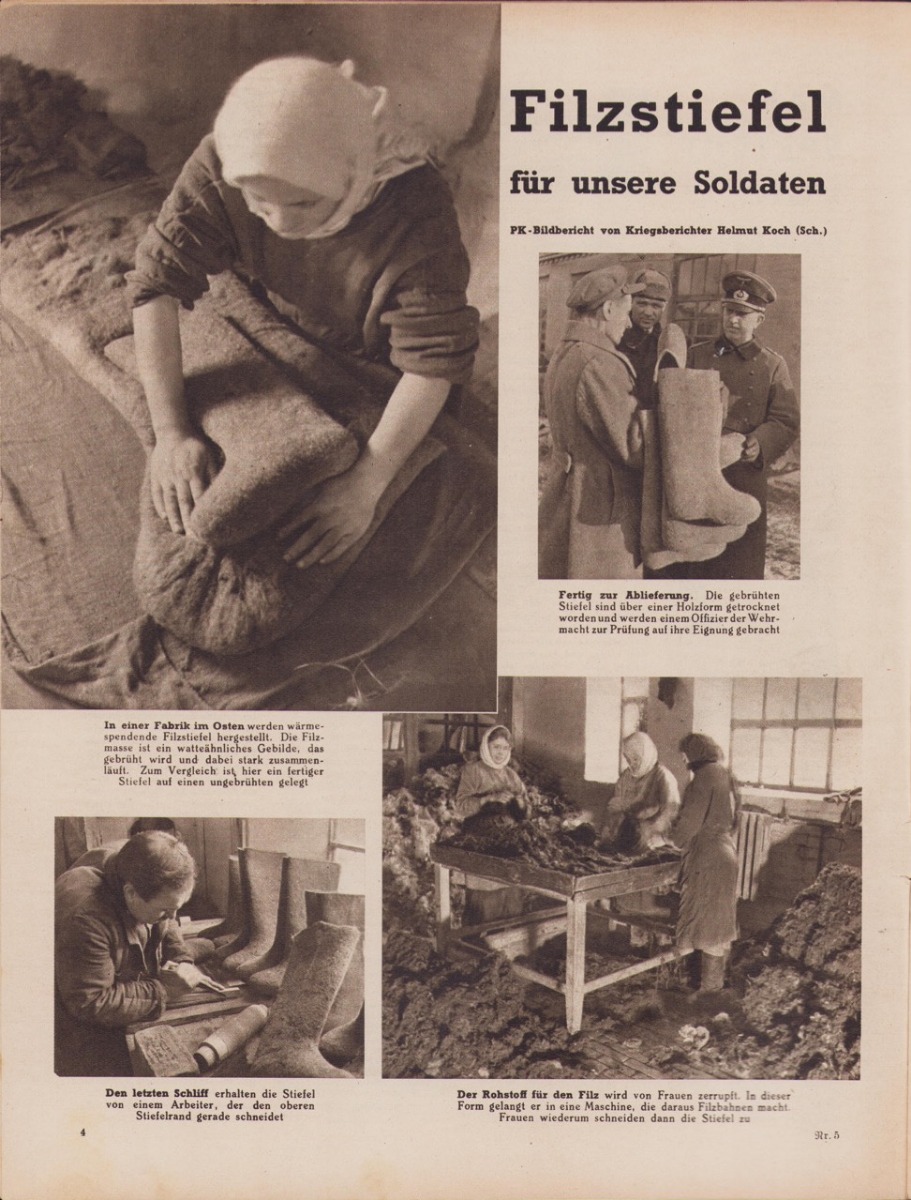 Filzstiefel

für unsere Soldaten

PK-Bildbericht von Kriegsberichter Helmut Koch (Sch.)

Fertig zur Ablieferung. Die gebrühten Stiefel sind über einer Holzform getrocknet worden und werden einem Offizier der Wehrmacht zur Prüfung auf ihre Eignung gebracht

In einer Fabrik im Osten werden wärmespendende Filzstiefel hergestellt. Die Filzmasse ist ein watteähnliches Gebilde, das gebrüht wird und dabei stark zusammenläuft. Zum Vergleich ist hier ein fertiger Stiefel auf einen ungebrühten gelegt

Den letzten Schliff erhalten die Stiefel von einem Arbeiter, der den oberen Stiefelrand gerade schneidet

Der Rohstoff für den Filz wird von Frauen zerrupft. In dieser Form gelangt er in eine Maschine, die daraus Filzbahnen macht. Frauen wiederum schneiden dann die Stiefel zu

4

Nr. 5